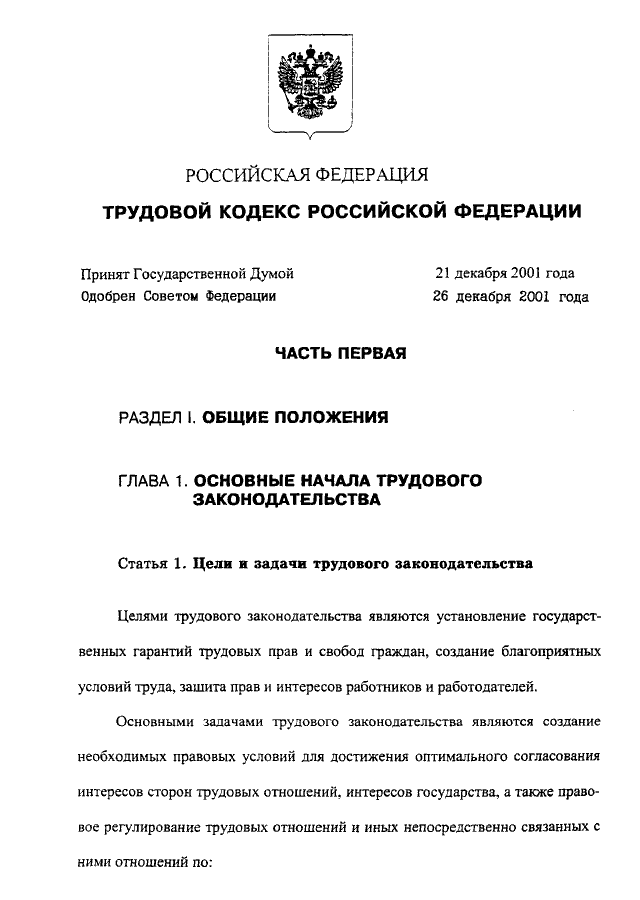 РОССИЙСКАЯ ФЕДЕРАЦИЯ

ТРУДОВОЙ КОДЕКС РОССИЙСКОЙ ФЕДЕРАЦИИ

Принят Государственной Думой 21 декабря 2001 года
Одобрен Советом Федерации 26 декабря 2001 года

ЧАСТЬ ПЕРВАЯ

РАЗДЕЛ I. ОБЩИЕ ПОЛОЖЕНИЯ

ГЛАВА 1. ОСНОВНЫЕ НАЧАЛА ТРУДОВОГО ЗАКОНОДАТЕЛЬСТВА

Статья 1. Цели и задачи трудового законодательства

Целями трудового законодательства являются установление государственных гарантий трудовых прав и свобод граждан, создание благоприятных условий труда, защита прав и интересов работников и работодателей.

Основными задачами трудового законодательства являются создание необходимых правовых условий для достижения оптимального согласования интересов сторон трудовых отношений, интересов государства, а также правовое регулирование трудовых отношений и иных непосредственно связанных с ними отношений по: